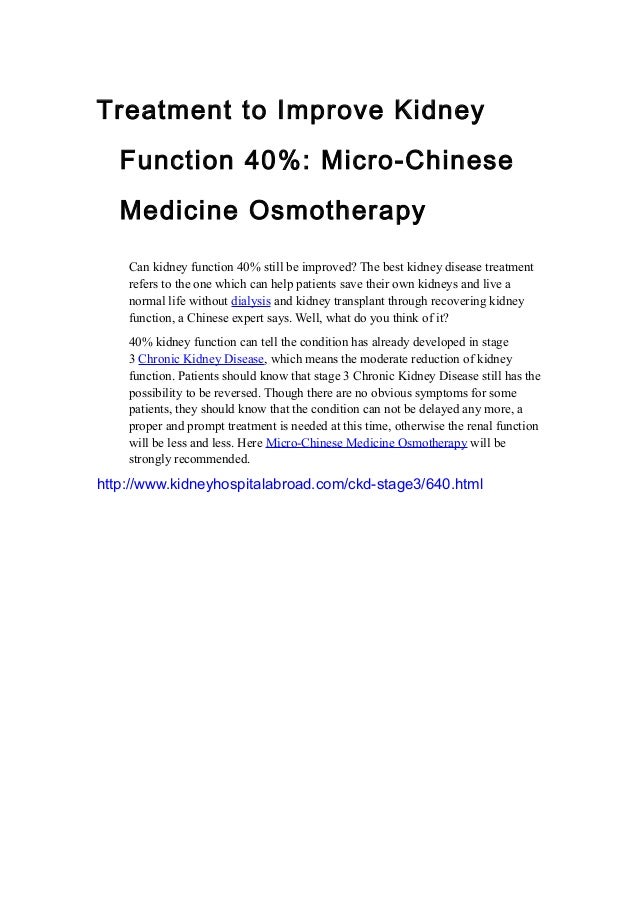 Treatment to Improve Kidney Function 40%: Micro-Chinese Medicine Osmotherapy

Can kidney function 40% still be improved? The best kidney disease treatment refers to the one which can help patients save their own kidneys and live a normal life without dialysis and kidney transplant through recovering kidney function, a Chinese expert says. Well, what do you think of it?

40% kidney function can tell the condition has already developed in stage 3 Chronic Kidney Disease, which means the moderate reduction of kidney function. Patients should know that stage 3 Chronic Kidney Disease still has the possibility to be reversed. Though there are no obvious symptoms for some patients, they should know that the condition can not be delayed any more, a proper and prompt treatment is needed at this time, otherwise the renal function will be less and less. Here Micro-Chinese Medicine Osmotherapy will be strongly recommended.

http://www.kidneyhospitalabroad.com/ckd-stage3/640.html